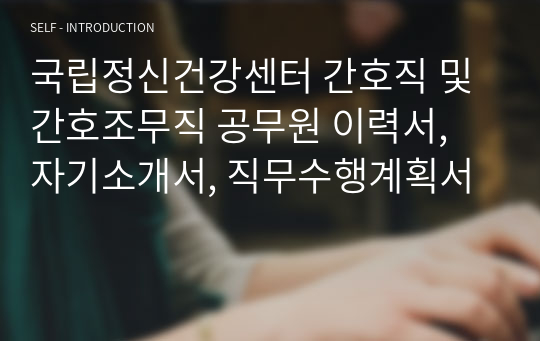 SELF - INTRODUCTION

국립정신건강센터 간호직 및 간호조무직 공무원 이력서, 자기소개서, 직무수행계획서